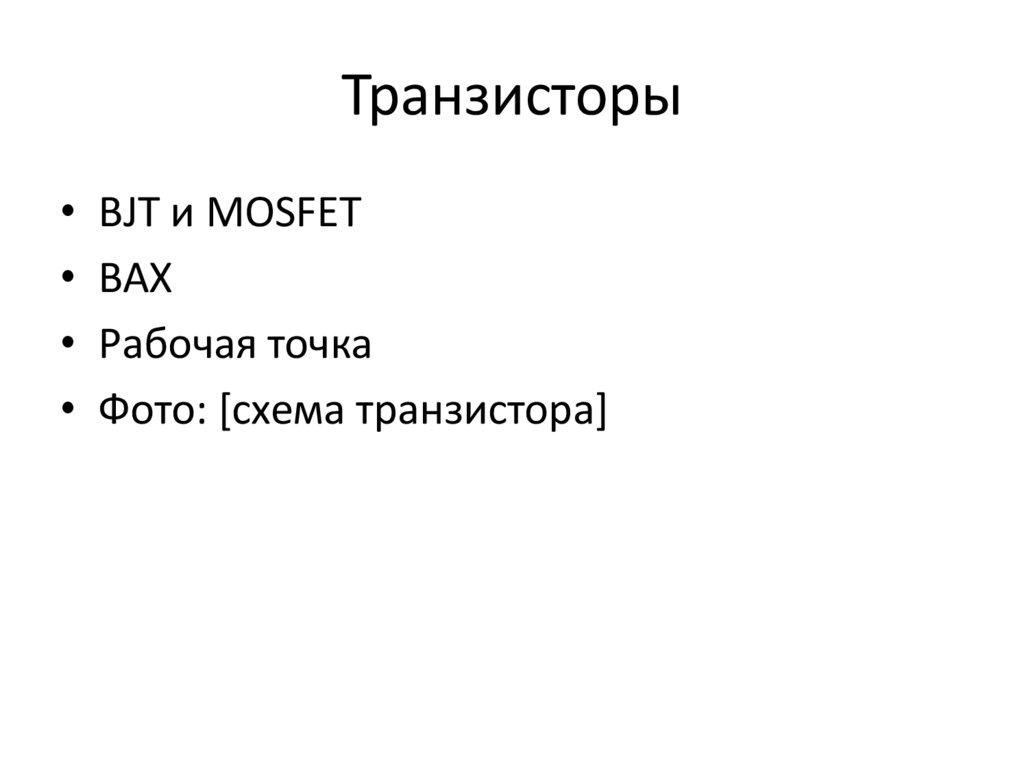 Транзисторы

• BJT и MOSFET
• ВАХ
• Рабочая точка
• Фото: [схема транзистора]